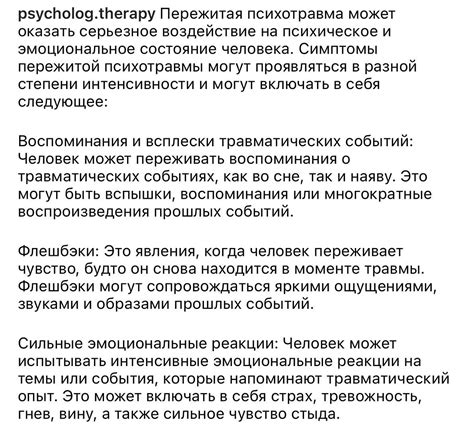 psycholog.therapy Пережитая психотравма может оказать серьезное воздействие на психическое и эмоциональное состояние человека. Симптомы пережитой психотравмы могут проявляться в разной степени интенсивности и могут включать в себя следующее:

Воспоминания и всплески травматических событий: Человек может переживать воспоминания о травматических событиях, как во сне, так и наяву. Это могут быть вспышки, воспоминания или многократные воспроизведения прошлых событий.

Флешбэки: Это явления, когда человек переживает чувство, будто он снова находится в моменте травмы. Флешбэки могут сопровождаться яркими ощущениями, звуками и образами прошлых событий.

Сильные эмоциональные реакции: Человек может испытывать интенсивные эмоциональные реакции на темы или события, которые напоминают травматический опыт. Это может включать в себя страх, тревожность, гнев, вину, а также сильное чувство стыда.